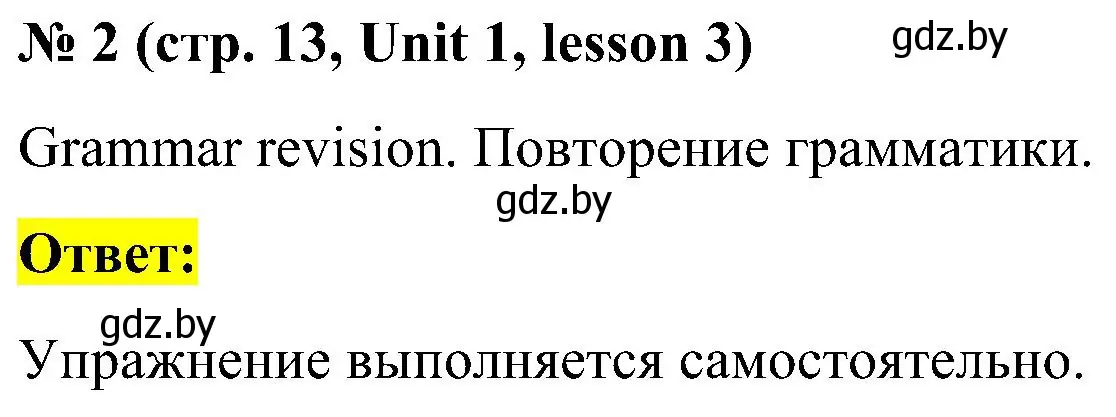 № 2 (стр. 13, Unit 1, lesson 3) gdz.by

Grammar revision. Повторение грамматики.
gdz.by

Ответ:

gdz.by
Упражнение выполняется самостоятельно.